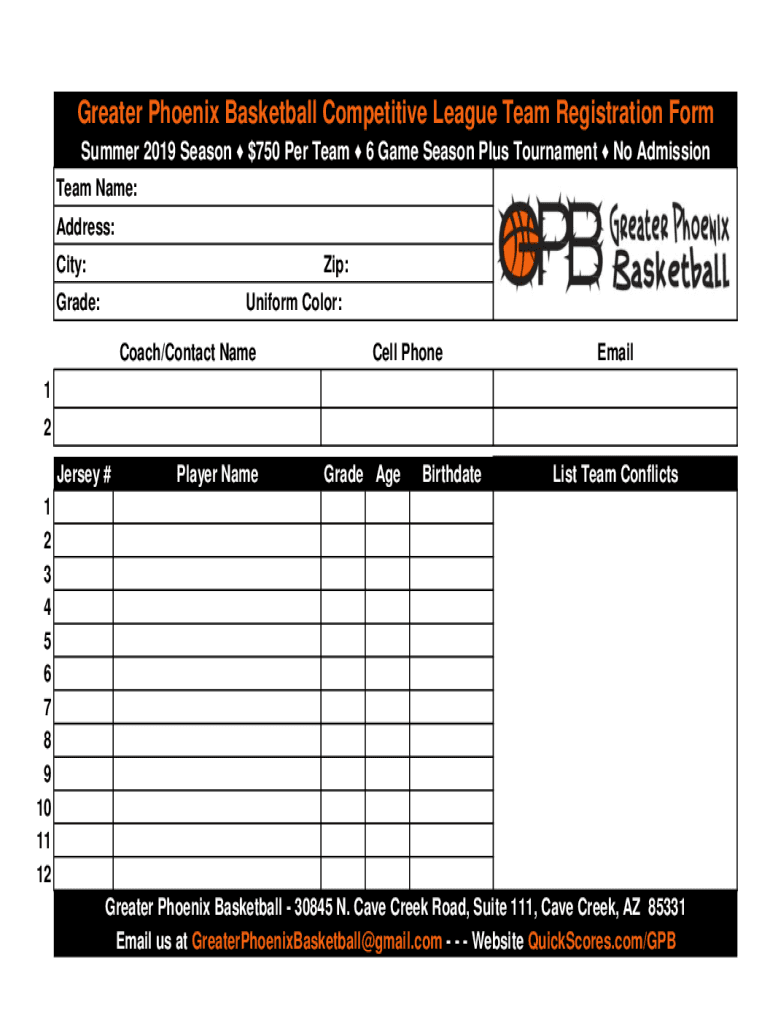 Greater Phoenix Basketball Competitive League Team Registration Form

Summer 2019 Season ♦ $750 Per Team ♦ 6 Game Season Plus Tournament ♦ No Admission

Team Name:
Address:
City: Zip:
Grade: Uniform Color:

GPB Greater Phoenix Basketball

| | Coach/Contact Name | Cell Phone | Email |
|---|---|---|---|
| 1 | | | |
| 2 | | | |

| | Jersey # | Player Name | Grade | Age | Birthdate | List Team Conflicts |
|---|---|---|---|---|---|---|
| 1 | | | | | | |
| 2 | | | | | | |
| 3 | | | | | | |
| 4 | | | | | | |
| 5 | | | | | | |
| 6 | | | | | | |
| 7 | | | | | | |
| 8 | | | | | | |
| 9 | | | | | | |
| 10 | | | | | | |
| 11 | | | | | | |
| 12 | | | | | | |

Greater Phoenix Basketball - 30845 N. Cave Creek Road, Suite 111, Cave Creek, AZ 85331
Email us at GreaterPhoenixBasketball@gmail.com - - - Website QuickScores.com/GPB